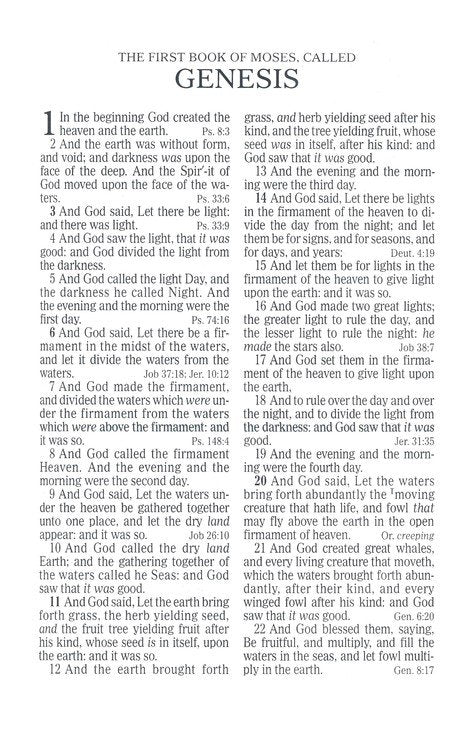 THE FIRST BOOK OF MOSES, CALLED
GENESIS

1 In the beginning God created the heaven and the earth. Ps. 8:3

2 And the earth was without form, and void; and darkness was upon the face of the deep. And the Spir'-it of God moved upon the face of the waters. Ps. 33:6

3 And God said, Let there be light: and there was light. Ps. 33:9

4 And God saw the light, that it was good: and God divided the light from the darkness.

5 And God called the light Day, and the darkness he called Night. And the evening and the morning were the first day. Ps. 74:16

6 And God said, Let there be a firmament in the midst of the waters, and let it divide the waters from the waters. Job 37:18; Jer. 10:12

7 And God made the firmament, and divided the waters which were under the firmament from the waters which were above the firmament: and it was so. Ps. 148:4

8 And God called the firmament Heaven. And the evening and the morning were the second day.

9 And God said, Let the waters under the heaven be gathered together unto one place, and let the dry land appear: and it was so. Job 26:10

10 And God called the dry land Earth; and the gathering together of the waters called he Seas: and God saw that it was good.

11 And God said, Let the earth bring forth grass, the herb yielding seed, and the fruit tree yielding fruit after his kind, whose seed is in itself, upon the earth: and it was so.

12 And the earth brought forth grass, and herb yielding seed after his kind, and the tree yielding fruit, whose seed was in itself, after his kind: and God saw that it was good.

13 And the evening and the morning were the third day.

14 And God said, Let there be lights in the firmament of the heaven to divide the day from the night; and let them be for signs, and for seasons, and for days, and years: Deut. 4:19

15 And let them be for lights in the firmament of the heaven to give light upon the earth: and it was so.

16 And God made two great lights; the greater light to rule the day, and the lesser light to rule the night: he made the stars also. Job 38:7

17 And God set them in the firmament of the heaven to give light upon the earth,

18 And to rule over the day and over the night, and to divide the light from the darkness: and God saw that it was good. Jer. 31:35

19 And the evening and the morning were the fourth day.

20 And God said, Let the waters bring forth abundantly the ᵀmoving creature that hath life, and fowl that may fly above the earth in the open firmament of heaven. Or, creeping

21 And God created great whales, and every living creature that moveth, which the waters brought forth abundantly, after their kind, and every winged fowl after his kind: and God saw that it was good. Gen. 6:20

22 And God blessed them, saying, Be fruitful, and multiply, and fill the waters in the seas, and let fowl multiply in the earth. Gen. 8:17